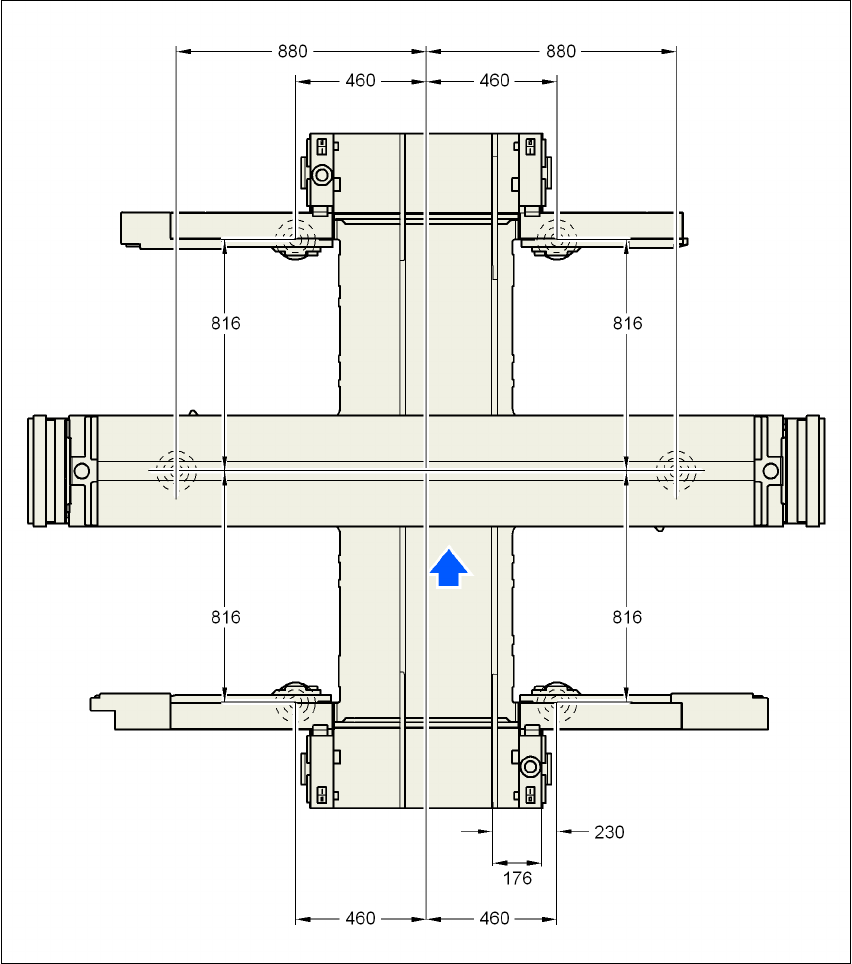 880
880
460
460
816
816
816
816
230
176
460
460